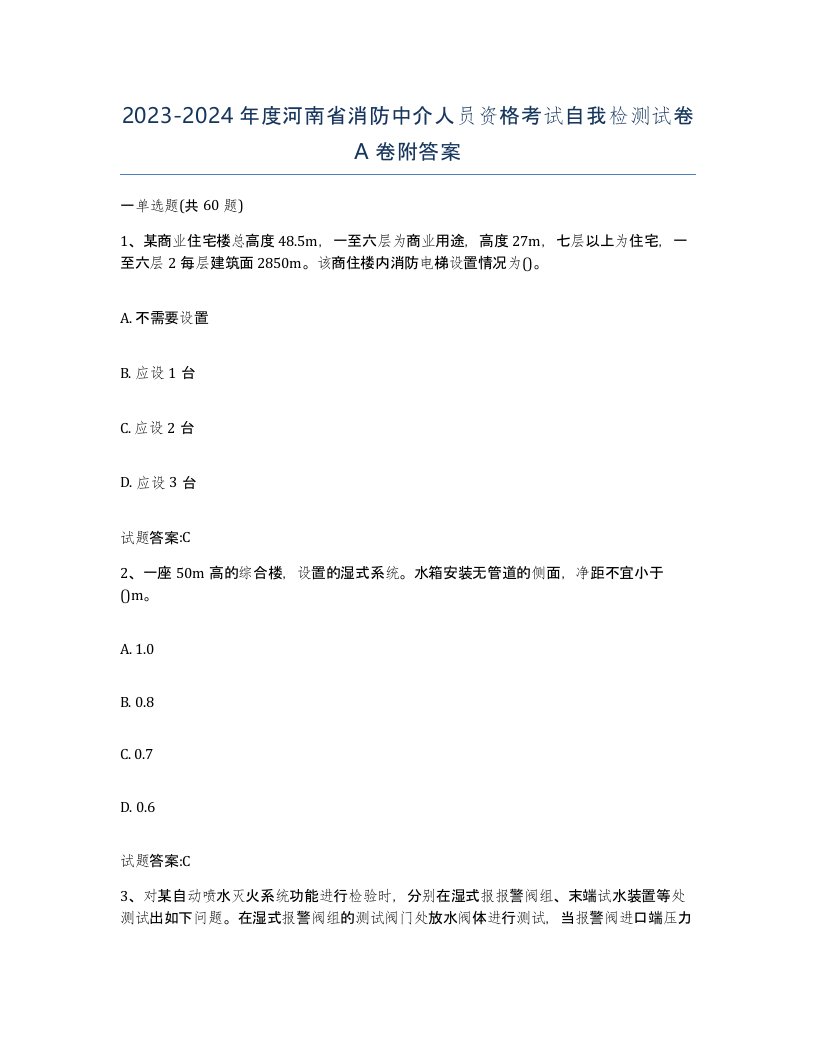 2023-2024年度河南省消防中介人员资格考试自我检测试卷A卷附答案

一单选题(共60题)

1、某商业住宅楼总高度48.5m，一至六层为商业用途，高度27m，七层以上为住宅，一至六层2每层建筑面2850m。该商住楼内消防电梯设置情况为()。

A. 不需要设置

B. 应设1台

C. 应设2台

D. 应设3台

试题答案:C

2、一座50m高的综合楼，设置的湿式系统。水箱安装无管道的侧面，净距不宜小于()m。

A. 1.0

B. 0.8

C. 0.7

D. 0.6

试题答案:C

3、对某自动喷水灭火系统功能进行检验时，分别在湿式报报警阀组、末端试水装置等处测试出如下问题。在湿式报警阀组的测试阀门处放水阀体进行测试，当报警阀进口端压力